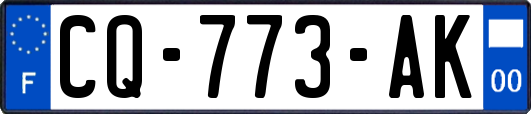 F
CQ-773-AK
00